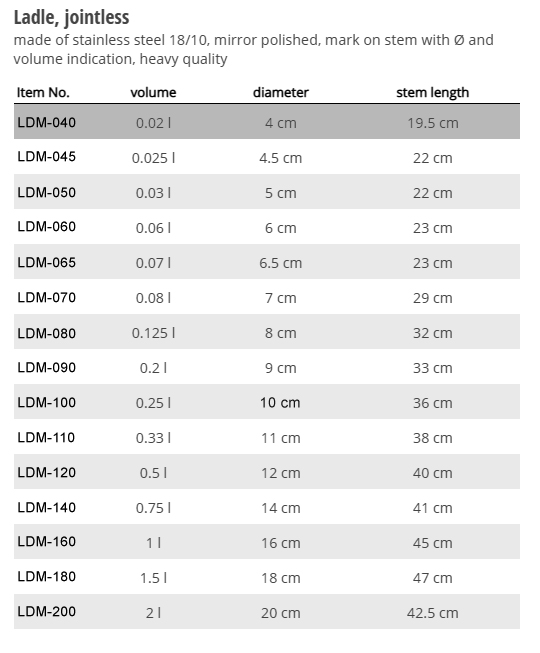 Ladle, jointless
made of stainless steel 18/10, mirror polished, mark on stem with Ø and volume indication, heavy quality

| Item No. | volume | diameter | stem length |
|---|---|---|---|
| LDM-040 | 0.02 l | 4 cm | 19.5 cm |
| LDM-045 | 0.025 l | 4.5 cm | 22 cm |
| LDM-050 | 0.03 l | 5 cm | 22 cm |
| LDM-060 | 0.06 l | 6 cm | 23 cm |
| LDM-065 | 0.07 l | 6.5 cm | 23 cm |
| LDM-070 | 0.08 l | 7 cm | 29 cm |
| LDM-080 | 0.125 l | 8 cm | 32 cm |
| LDM-090 | 0.2 l | 9 cm | 33 cm |
| LDM-100 | 0.25 l | 10 cm | 36 cm |
| LDM-110 | 0.33 l | 11 cm | 38 cm |
| LDM-120 | 0.5 l | 12 cm | 40 cm |
| LDM-140 | 0.75 l | 14 cm | 41 cm |
| LDM-160 | 1 l | 16 cm | 45 cm |
| LDM-180 | 1.5 l | 18 cm | 47 cm |
| LDM-200 | 2 l | 20 cm | 42.5 cm |